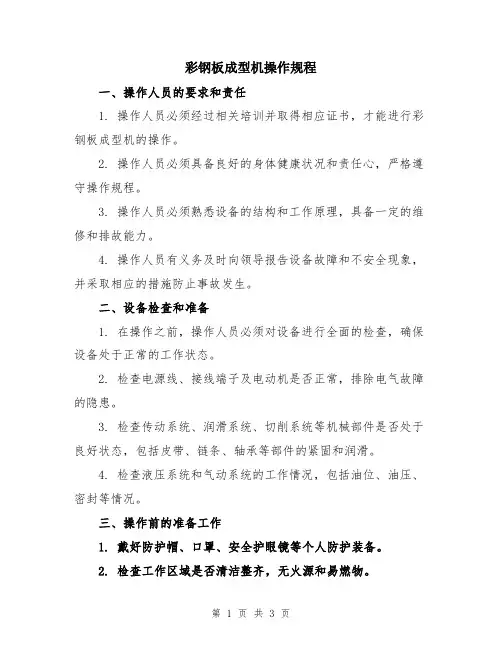 彩钢板成型机操作规程

一、操作人员的要求和责任

1. 操作人员必须经过相关培训并取得相应证书，才能进行彩钢板成型机的操作。

2. 操作人员必须具备良好的身体健康状况和责任心，严格遵守操作规程。

3. 操作人员必须熟悉设备的结构和工作原理，具备一定的维修和排故能力。

4. 操作人员有义务及时向领导报告设备故障和不安全现象，并采取相应的措施防止事故发生。

二、设备检查和准备

1. 在操作之前，操作人员必须对设备进行全面的检查，确保设备处于正常的工作状态。

2. 检查电源线、接线端子及电动机是否正常，排除电气故障的隐患。

3. 检查传动系统、润滑系统、切削系统等机械部件是否处于良好状态，包括皮带、链条、轴承等部件的紧固和润滑。

4. 检查液压系统和气动系统的工作情况，包括油位、油压、密封等情况。

三、操作前的准备工作

1. 戴好防护帽、口罩、安全护眼镜等个人防护装备。

2. 检查工作区域是否清洁整齐，无火源和易燃物。

第 1 页 共 3 页